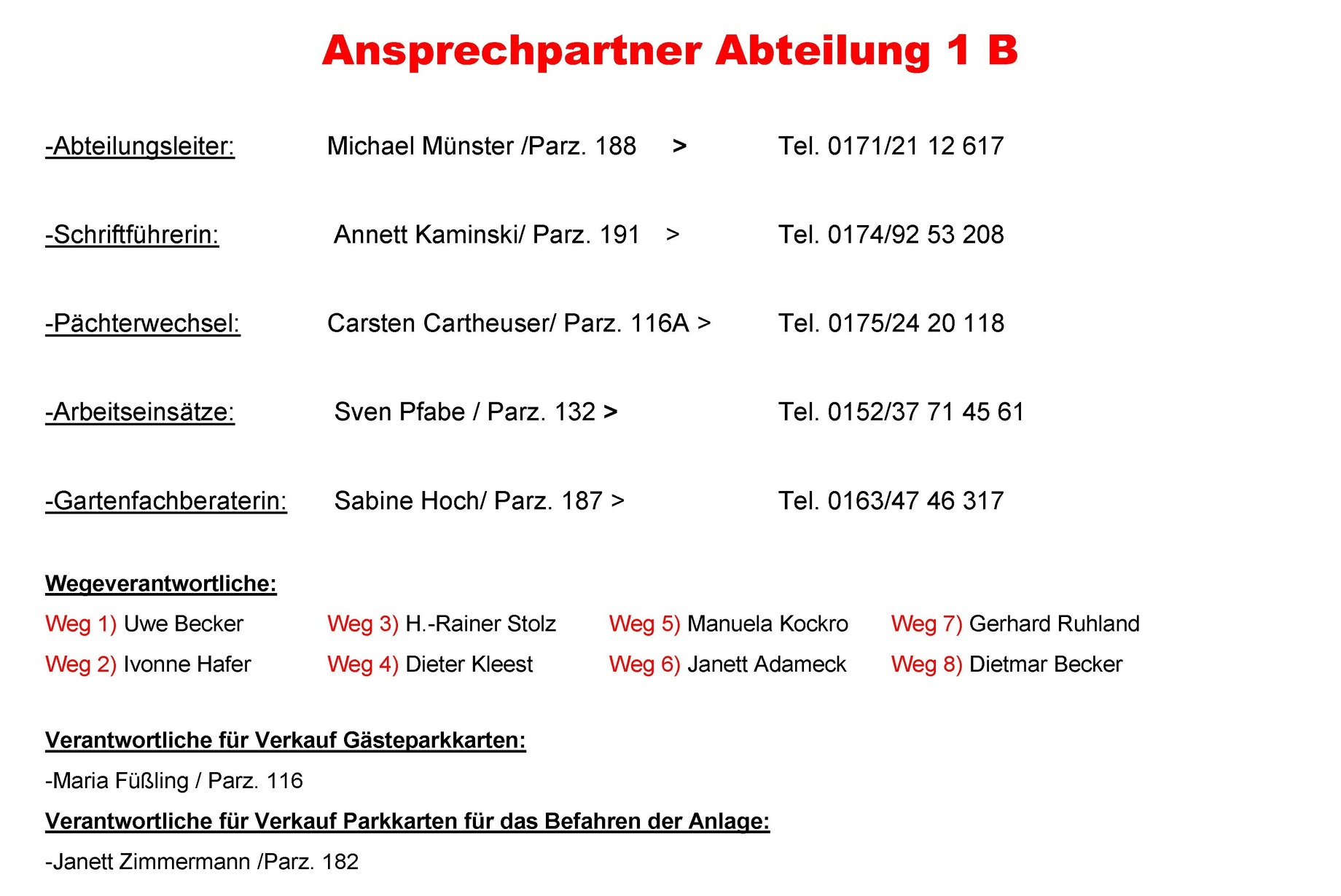 Ansprechpartner Abteilung 1 B

-Abteilungsleiter: Michael Münster /Parz. 188 > Tel. 0171/21 12 617

-Schriftführerin: Annett Kaminski/ Parz. 191 > Tel. 0174/92 53 208

-Pächterwechsel: Carsten Cartheuser/ Parz. 116A > Tel. 0175/24 20 118

-Arbeitseinsätze: Sven Pfabe / Parz. 132 > Tel. 0152/37 71 45 61

-Gartenfachberaterin: Sabine Hoch/ Parz. 187 > Tel. 0163/47 46 317

Wegeverantwortliche:

Weg 1) Uwe Becker
Weg 2) Ivonne Hafer

Weg 3) H.-Rainer Stolz
Weg 4) Dieter Kleest

Weg 5) Manuela Kockro
Weg 6) Janett Adameck

Weg 7) Gerhard Ruhland
Weg 8) Dietmar Becker

Verantwortliche für Verkauf Gästeparkkarten:

-Maria Füßling / Parz. 116

Verantwortliche für Verkauf Parkkarten für das Befahren der Anlage:

-Janett Zimmermann /Parz. 182